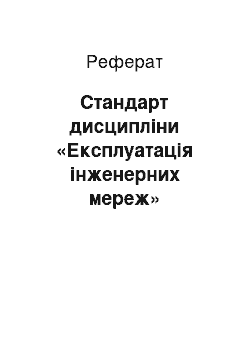 Реферат

Стандарт дисципліни «Експлуатація інженерних мереж»